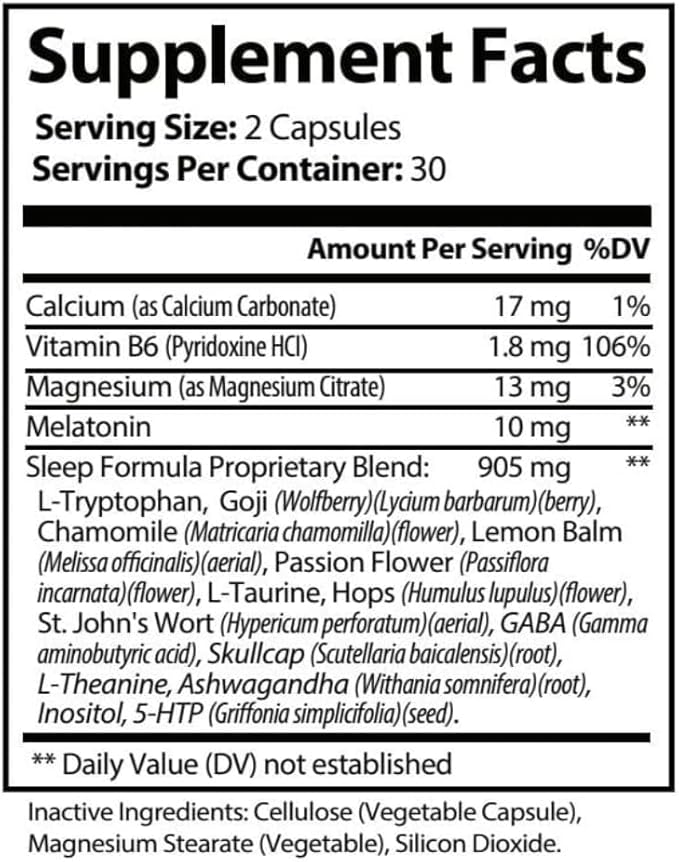 Supplement Facts

Serving Size: 2 Capsules
Servings Per Container: 30

| | Amount Per Serving | %DV |
|---|---|---|
| Calcium (as Calcium Carbonate) | 17 mg | 1% |
| Vitamin B6 (Pyridoxine HCl) | 1.8 mg | 106% |
| Magnesium (as Magnesium Citrate) | 13 mg | 3% |
| Melatonin | 10 mg | ** |
| Sleep Formula Proprietary Blend: | 905 mg | ** |

L-Tryptophan, Goji (Wolfberry)(Lycium barbarum)(berry), Chamomile (Matricaria chamomilla)(flower), Lemon Balm (Melissa officinalis)(aerial), Passion Flower (Passiflora incarnata)(flower), L-Taurine, Hops (Humulus lupulus)(flower), St. John's Wort (Hypericum perforatum)(aerial), GABA (Gamma aminobutyric acid), Skullcap (Scutellaria baicalensis)(root), L-Theanine, Ashwagandha (Withania somnifera)(root), Inositol, 5-HTP (Griffonia simplicifolia)(seed).

** Daily Value (DV) not established

Inactive Ingredients: Cellulose (Vegetable Capsule), Magnesium Stearate (Vegetable), Silicon Dioxide.